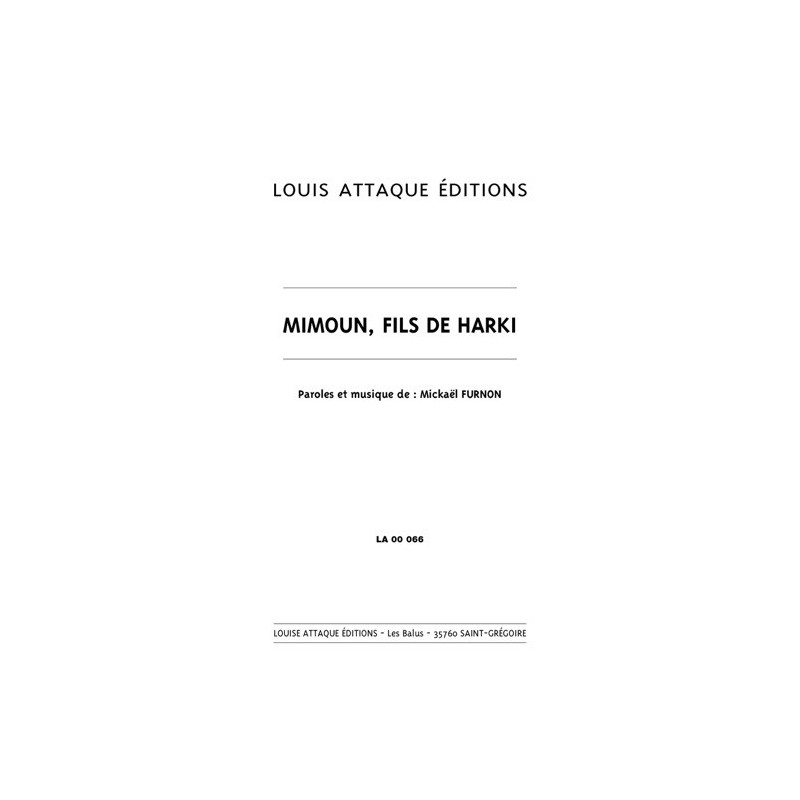 LOUIS ATTAQUE ÉDITIONS

MIMOUN, FILS DE HARKI

Paroles et musique de : Mickaël FURNON

LA 00 066

LOUISE ATTAQUE ÉDITIONS - Les Balus - 35760 SAINT-GRÉGOIRE